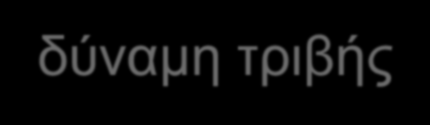 δύναμη τριβής